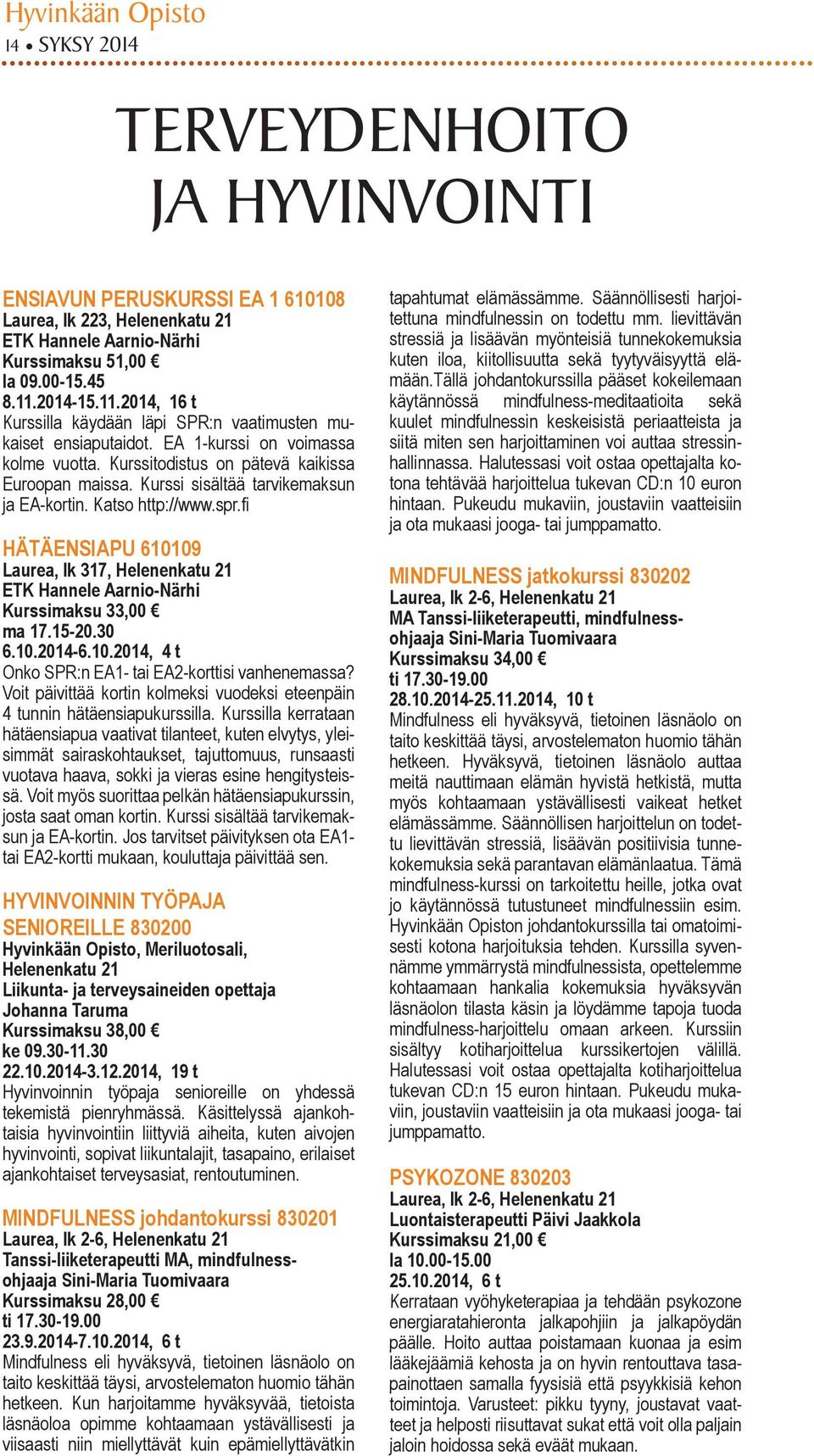 Hyvinkään Opisto
14 • SYKSY 2014

TERVEYDENHOITO JA HYVINVOINTI

ENSIAVUN PERUSKURSSI EA 1 610108
Laurea, lk 223, Helenenkatu 21
ETK Hannele Aarnio-Närhi
Kurssimaksu 51,00 €
la 09.00-15.45
8.11.2014-15.11.2014, 16 t
Kurssilla käydään läpi SPR:n vaatimusten mukaiset ensiaputaidot. EA 1-kurssi on voimassa kolme vuotta. Kurssitodistus on pätevä kaikissa Euroopan maissa. Kurssi sisältää tarvikemaksun ja EA-kortin. Katso http://www.spr.fi

HÄTÄENSIAPU 610109
Laurea, lk 317, Helenenkatu 21
ETK Hannele Aarnio-Närhi
Kurssimaksu 33,00 €
ma 17.15-20.30
6.10.2014-6.10.2014, 4 t
Onko SPR:n EA1- tai EA2-korttisi vanhenemassa? Voit päivittää kortin kolmeksi vuodeksi eteenpäin 4 tunnin hätäensiapukurssilla. Kurssilla kerrataan hätäensiapua vaativat tilanteet, kuten elvytys, yleisimmät sairaskohtaukset, tajuttomuus, runsaasti vuotava haava, sokki ja vieras esine hengitysteissä. Voit myös suorittaa pelkän hätäensiapukurssin, josta saat oman kortin. Kurssi sisältää tarvikemaksun ja EA-kortin. Jos tarvitset päivityksen ota EA1- tai EA2-kortti mukaan, kouluttaja päivittää sen.

HYVINVOINNIN TYÖPAJA SENIOREILLE 830200
Hyvinkään Opisto, Meriluotosali, Helenenkatu 21
Liikunta- ja terveysaineiden opettaja Johanna Taruma
Kurssimaksu 38,00 €
ke 09.30-11.30
22.10.2014-3.12.2014, 19 t
Hyvinvoinnin työpaja senioreille on yhdessä tekemistä pienryhmässä. Käsittelyssä ajankohtaisia hyvinvointiin liittyviä aiheita, kuten aivojen hyvinvointi, sopivat liikuntalajit, tasapaino, erilaiset ajankohtaiset terveysasiat, rentoutuminen.

MINDFULNESS johdantokurssi 830201
Laurea, lk 2-6, Helenenkatu 21
Tanssi-liiketerapeutti MA, mindfulness-ohjaaja Sini-Maria Tuomivaara
Kurssimaksu 28,00 €
ti 17.30-19.00
23.9.2014-7.10.2014, 6 t
Mindfulness eli hyväksyvä, tietoinen läsnäolo on taito keskittää täysi, arvostelematon huomio tähän hetkeen. Kun harjoitamme hyväksyvää, tietoista läsnäoloa opimme kohtaamaan ystävällisesti ja viisaasti niin miellyttävät kuin epämiellyttävätkin tapahtumat elämässämme. Säännöllisesti harjoitettuna mindfulnessin on todettu mm. lievittävän stressiä ja lisäävän myönteisiä tunnekokemuksia kuten iloa, kiitollisuutta sekä tyytyväisyyttä elämään.Tällä johdantokurssilla pääset kokeilemaan käytännössä mindfulness-meditaatioita sekä kuulet mindfulnessin keskeisistä periaatteista ja siitä miten sen harjoittaminen voi auttaa stressinhallinnassa. Halutessasi voit ostaa opettajalta kotona tehtävää harjoittelua tukevan CD:n 10 euron hintaan. Pukeudu mukaviin, joustaviin vaatteisiin ja ota mukaasi jooga- tai jumppamatto.

MINDFULNESS jatkokurssi 830202
Laurea, lk 2-6, Helenenkatu 21
MA Tanssi-liiketerapeutti, mindfulness-ohjaaja Sini-Maria Tuomivaara
Kurssimaksu 34,00 €
ti 17.30-19.00
28.10.2014-25.11.2014, 10 t
Mindfulness eli hyväksyvä, tietoinen läsnäolo on taito keskittää täysi, arvostelematon huomio tähän hetkeen. Hyväksyvä, tietoinen läsnäolo auttaa meitä nauttimaan elämän hyvistä hetkistä, mutta myös kohtaamaan ystävällisesti vaikeat hetket elämässämme. Säännöllisen harjoittelun on todettu lievittävän stressiä, lisäävän positiivisia tunnekokemuksia sekä parantavan elämänlaatua. Tämä mindfulness-kurssi on tarkoitettu heille, jotka ovat jo käytännössä tutustuneet mindfulnessiin esim. Hyvinkään Opiston johdantokurssilla tai omatoimisesti kotona harjoituksia tehden. Kurssilla syvennämme ymmärrystä mindfulnessista, opettelemme kohtaamaan hankalia kokemuksia hyväksyvän läsnäolon tilasta käsin ja löydämme tapoja tuoda mindfulness-harjoittelu omaan arkeen. Kurssiin sisältyy kotiharjoittelua kurssikertojen välillä. Halutessasi voit ostaa opettajalta kotiharjoittelua tukevan CD:n 15 euron hintaan. Pukeudu mukaviin, joustaviin vaatteisiin ja ota mukaasi jooga- tai jumppamatto.

PSYKOZONE 830203
Laurea, lk 2-6, Helenenkatu 21
Luontaisterapeutti Päivi Jaakkola
Kurssimaksu 21,00 €
la 10.00-15.00
25.10.2014, 6 t
Kerrataan vyöhyketerapiaa ja tehdään psykozone energiaratahieronta jalkapohjiin ja jalkapöydän päälle. Hoito auttaa poistamaan kuonaa ja esim lääkejäämiä kehosta ja on hyvin rentouttava tasapainottaen samalla fyysisiä että psyykkisiä kehon toimintoja. Varusteet: pikku tyyny, joustavat vaatteet ja helposti riisuttavat sukat että voit olla paljain jaloin hoidossa sekä eväät mukaan.